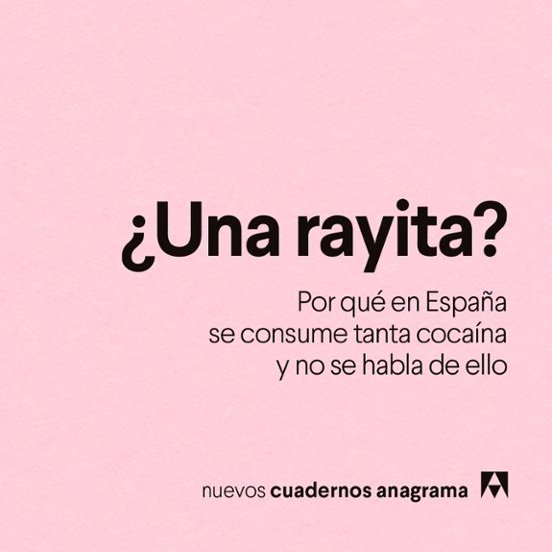 ¿Una rayita?

Por qué en España se consume tanta cocaína y no se habla de ello

nuevos cuadernos anagrama